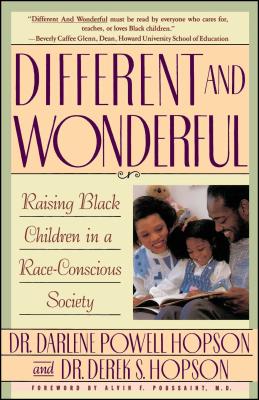 "Different And Wonderful must be read by everyone who cares for, teaches, or loves Black children."
—Beverly Caffee Glenn, Dean, Howard University School of Education

DIFFERENT AND WONDERFUL

Raising Black Children in a Race-Conscious Society

DR. DARLENE POWELL HOPSON and DR. DEREK S. HOPSON

FOREWORD BY ALVIN F. POUSSAINT, M.D.